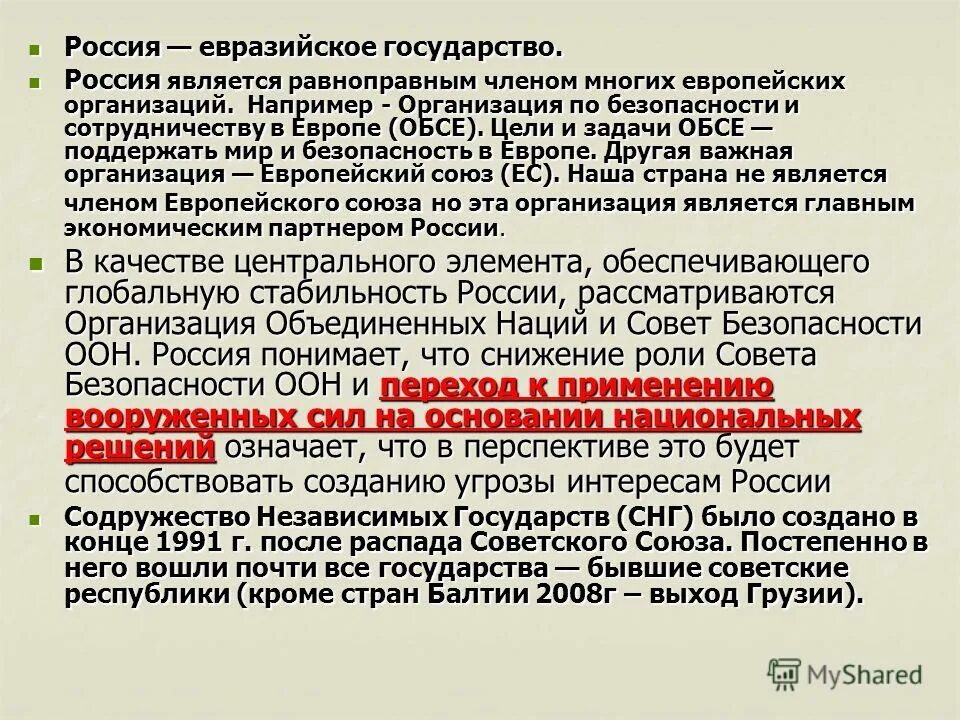 Россия — евразийское государство.

Россия является равноправным членом многих европейских организаций. Например - Организация по безопасности и сотрудничеству в Европе (ОБСЕ). Цели и задачи ОБСЕ — поддержать мир и безопасность в Европе. Другая важная организация — Европейский союз (ЕС). Наша страна не является членом Европейского союза но эта организация является главным экономическим партнером России.

В качестве центрального элемента, обеспечивающего глобальную стабильность России, рассматриваются Организация Объединенных Наций и Совет Безопасности ООН. Россия понимает, что снижение роли Совета Безопасности ООН и переход к применению вооруженных сил на основании национальных решений означает, что в перспективе это будет способствовать созданию угрозы интересам России

Содружество Независимых Государств (СНГ) было создано в конце 1991 г. после распада Советского Союза. Постепенно в него вошли почти все государства — бывшие советские республики (кроме стран Балтии 2008г – выход Грузии).

MyShared